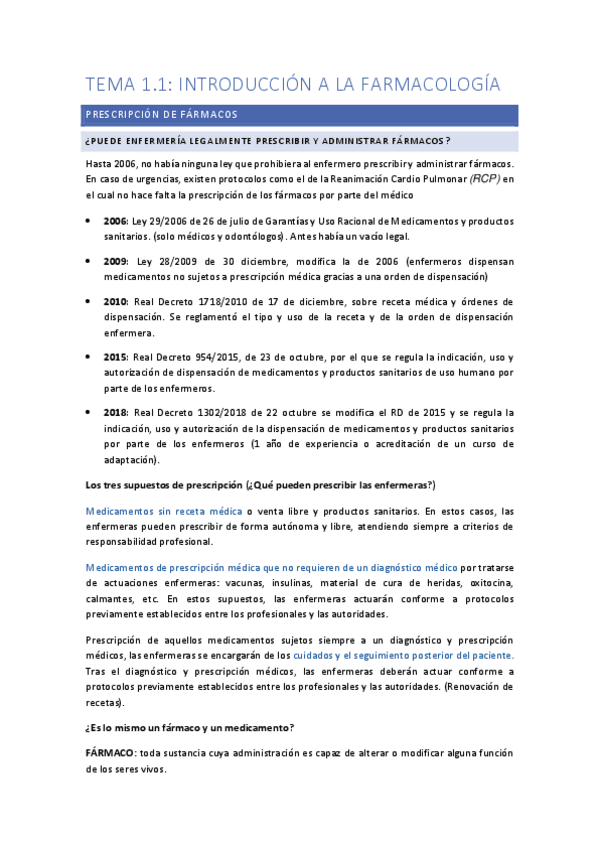 TEMA 1.1: INTRODUCCIÓN A LA FARMACOLOGÍA

PRESCRIPCIÓN DE FÁRMACOS

¿PUEDE ENFERMERÍA LEGALMENTE PRESCRIBIR Y ADMINISTRAR FÁRMACOS?

Hasta 2006, no había ninguna ley que prohibiera al enfermero prescribir y administrar fármacos. En caso de urgencias, existen protocolos como el de la Reanimación Cardio Pulmonar (RCP) en el cual no hace falta la prescripción de los fármacos por parte del médico

• 2006: Ley 29/2006 de 26 de julio de Garantías y Uso Racional de Medicamentos y productos sanitarios. (solo médicos y odontólogos). Antes había un vacío legal.

• 2009: Ley 28/2009 de 30 diciembre, modifica la de 2006 (enfermeros dispensan medicamentos no sujetos a prescripción médica gracias a una orden de dispensación)

• 2010: Real Decreto 1718/2010 de 17 de diciembre, sobre receta médica y órdenes de dispensación. Se reglamentó el tipo y uso de la receta y de la orden de dispensación enfermera.

• 2015: Real Decreto 954/2015, de 23 de octubre, por el que se regula la indicación, uso y autorización de dispensación de medicamentos y productos sanitarios de uso humano por parte de los enfermeros.

• 2018: Real Decreto 1302/2018 de 22 octubre se modifica el RD de 2015 y se regula la indicación, uso y autorización de la dispensación de medicamentos y productos sanitarios por parte de los enfermeros (1 año de experiencia o acreditación de un curso de adaptación).

Los tres supuestos de prescripción (¿Qué pueden prescribir las enfermeras?)

Medicamentos sin receta médica o venta libre y productos sanitarios. En estos casos, las enfermeras pueden prescribir de forma autónoma y libre, atendiendo siempre a criterios de responsabilidad profesional.

Medicamentos de prescripción médica que no requieren de un diagnóstico médico por tratarse de actuaciones enfermeras: vacunas, insulinas, material de cura de heridas, oxitocina, calmantes, etc. En estos supuestos, las enfermeras actuarán conforme a protocolos previamente establecidos entre los profesionales y las autoridades.

Prescripción de aquellos medicamentos sujetos siempre a un diagnóstico y prescripción médicos, las enfermeras se encargarán de los cuidados y el seguimiento posterior del paciente. Tras el diagnóstico y prescripción médicos, las enfermeras deberán actuar conforme a protocolos previamente establecidos entre los profesionales y las autoridades. (Renovación de recetas).

¿Es lo mismo un fármaco y un medicamento?

FÁRMACO: toda sustancia cuya administración es capaz de alterar o modificar alguna función de los seres vivos.